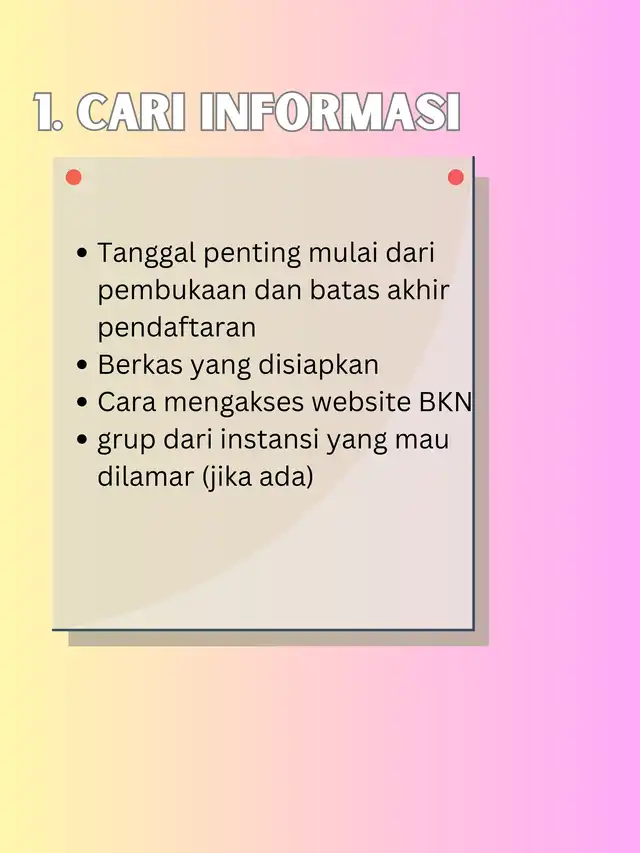 1. CARI INFORMASI

• Tanggal penting mulai dari pembukaan dan batas akhir pendaftaran
• Berkas yang disiapkan
• Cara mengakses website BKN
• grup dari instansi yang mau dilamar (jika ada)